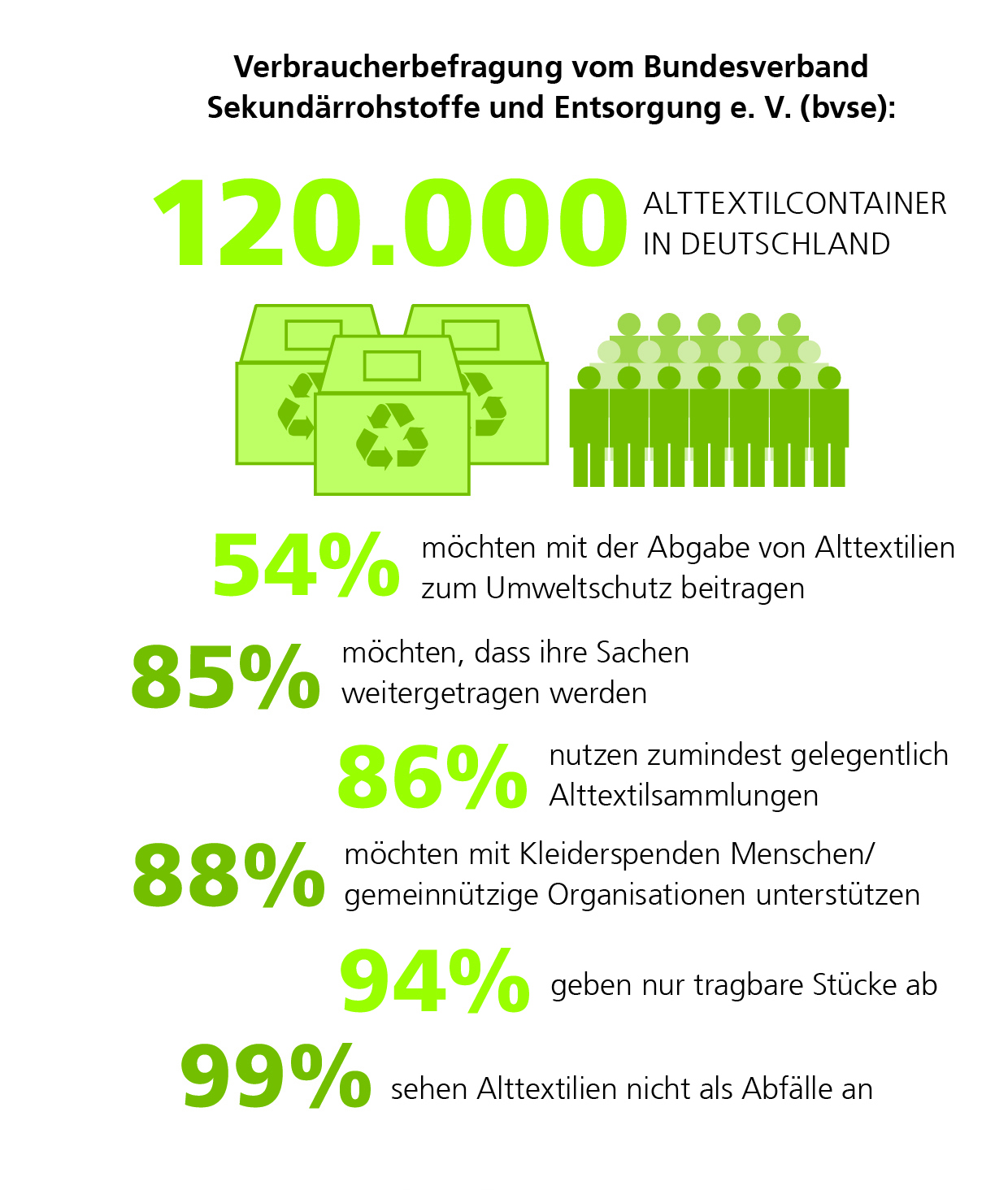 Verbraucherbefragung vom Bundesverband Sekundärrohstoffe und Entsorgung e. V. (bvse):

120.000 ALTTEXTILCONTAINER IN DEUTSCHLAND

54% möchten mit der Abgabe von Alttextilien zum Umweltschutz beitragen

85% möchten, dass ihre Sachen weitergetragen werden

86% nutzen zumindest gelegentlich Alttextilsammlungen

88% möchten mit Kleiderspenden Menschen/ gemeinnützige Organisationen unterstützen

94% geben nur tragbare Stücke ab

99% sehen Alttextilien nicht als Abfälle an